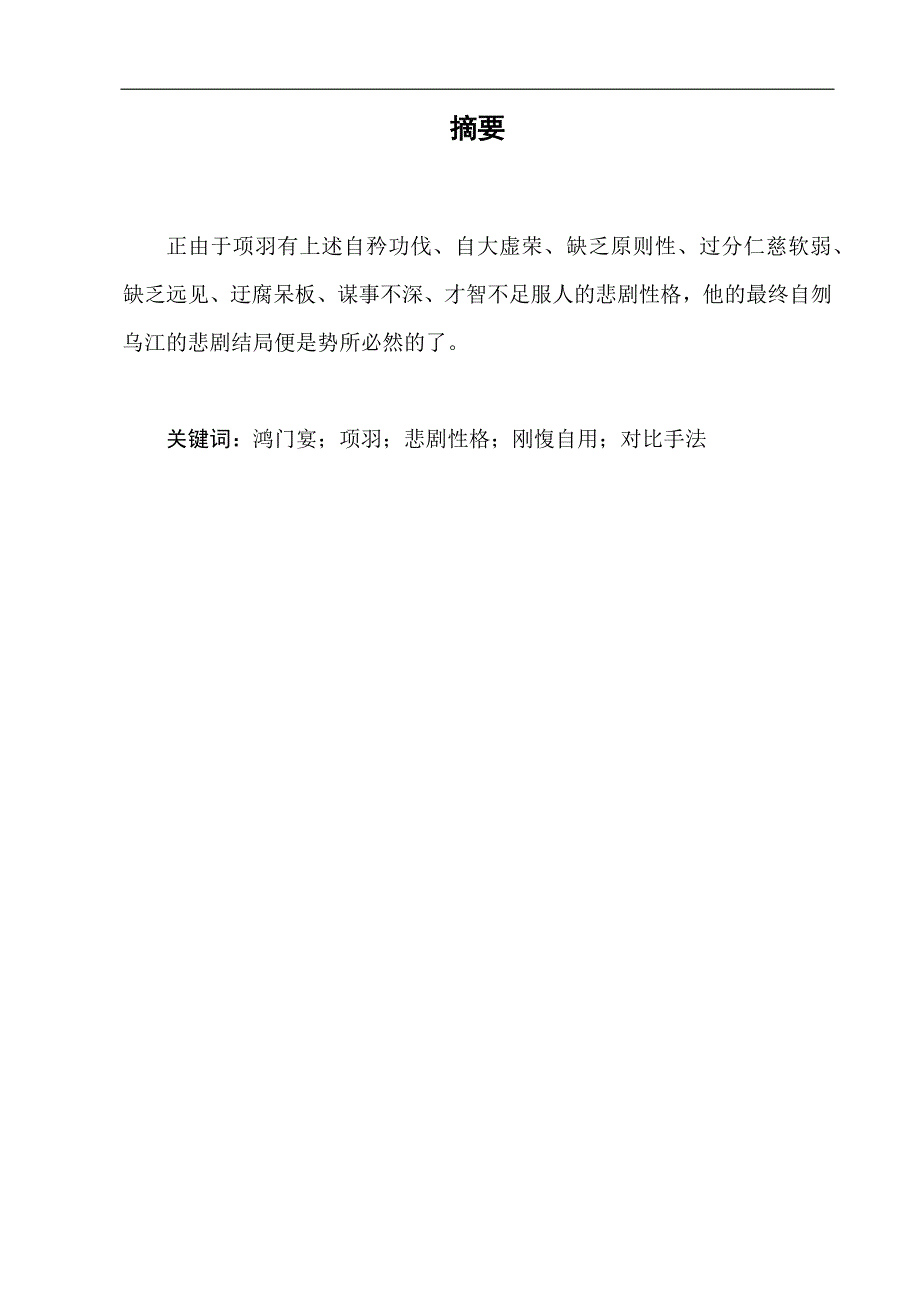 摘要

正由于项羽有上述自矜功伐、自大虚荣、缺乏原则性、过分仁慈软弱、缺乏远见、迂腐呆板、谋事不深、才智不足服人的悲剧性格，他的最终自刎乌江的悲剧结局便是势所必然的了。

关键词：鸿门宴；项羽；悲剧性格；刚愎自用；对比手法